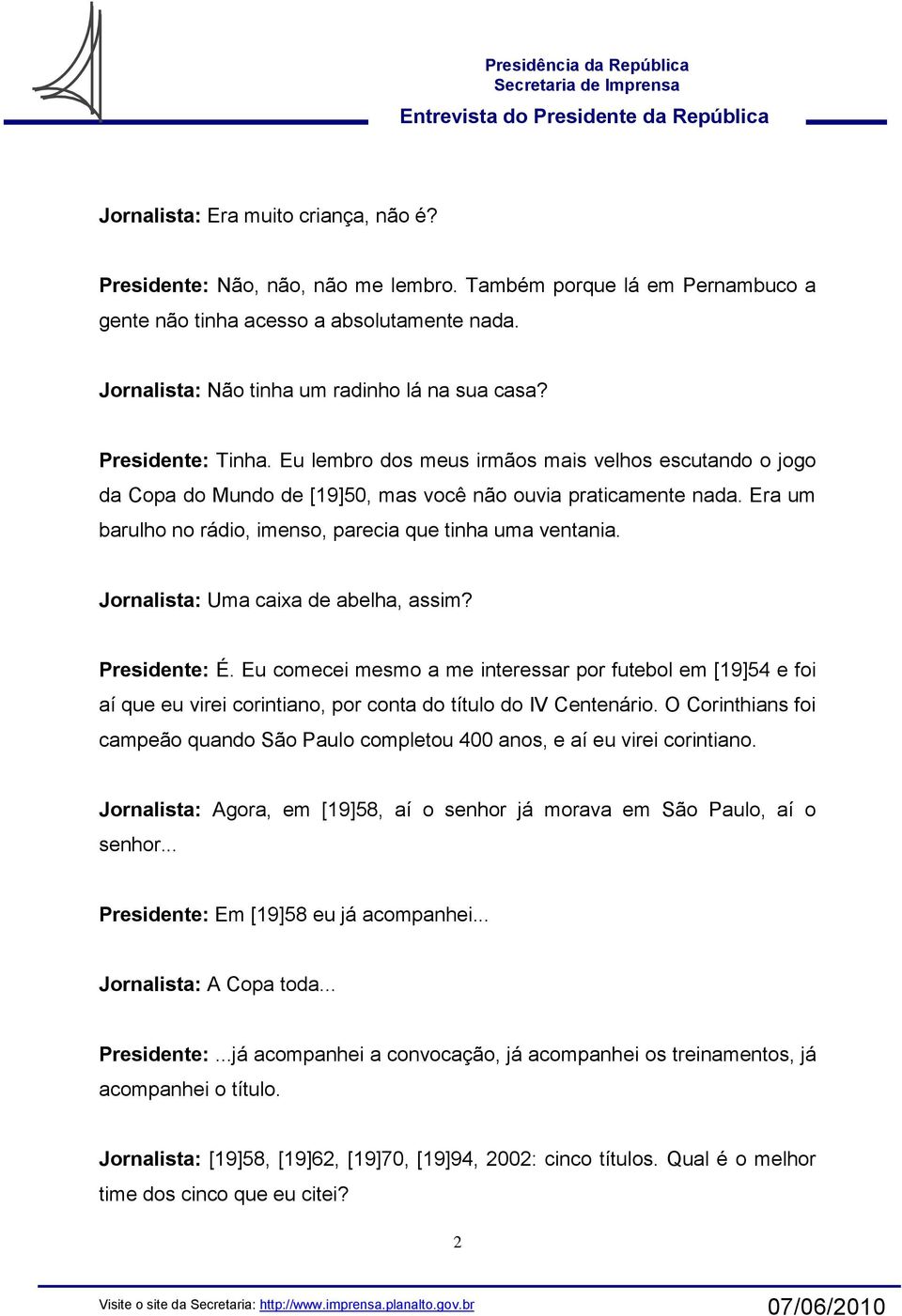 Presidência da República
Secretaria de Imprensa
Entrevista do Presidente da República

Jornalista: Era muito criança, não é?

Presidente: Não, não, não me lembro. Também porque lá em Pernambuco a gente não tinha acesso a absolutamente nada.

Jornalista: Não tinha um radinho lá na sua casa?

Presidente: Tinha. Eu lembro dos meus irmãos mais velhos escutando o jogo da Copa do Mundo de [19]50, mas você não ouvia praticamente nada. Era um barulho no rádio, imenso, parecia que tinha uma ventania.

Jornalista: Uma caixa de abelha, assim?

Presidente: É. Eu comecei mesmo a me interessar por futebol em [19]54 e foi aí que eu virei corintiano, por conta do título do IV Centenário. O Corinthians foi campeão quando São Paulo completou 400 anos, e aí eu virei corintiano.

Jornalista: Agora, em [19]58, aí o senhor já morava em São Paulo, aí o senhor...

Presidente: Em [19]58 eu já acompanhei...

Jornalista: A Copa toda...

Presidente: ...já acompanhei a convocação, já acompanhei os treinamentos, já acompanhei o título.

Jornalista: [19]58, [19]62, [19]70, [19]94, 2002: cinco títulos. Qual é o melhor time dos cinco que eu citei?

2

Visite o site da Secretaria: http://www.imprensa.planalto.gov.br
07/06/2010